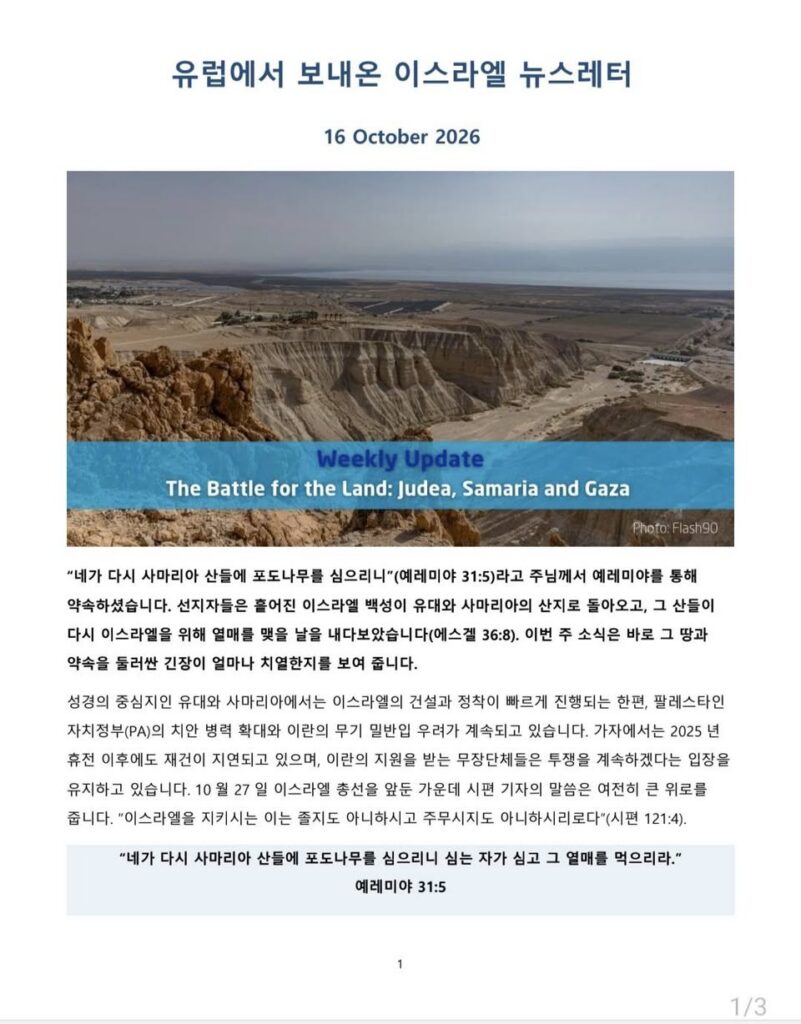 유럽에서 보내온 이스라엘 뉴스레터

16 October 2026

Weekly Update
The Battle for the Land: Judea, Samaria and Gaza

Photo: Flash90

"네가 다시 사마리아 산들에 포도나무를 심으리니"(예레미야 31:5)라고 주님께서 예레미야를 통해 약속하셨습니다. 선지자들은 흩어진 이스라엘 백성이 유대와 사마리아의 산지로 돌아오고, 그 산들이 다시 이스라엘을 위해 열매를 맺을 날을 내다보았습니다(에스겔 36:8). 이번 주 소식은 바로 그 땅과 약속을 둘러싼 긴장이 얼마나 치열한지를 보여 줍니다.

성경의 중심지인 유대와 사마리아에서는 이스라엘의 건설과 정착이 빠르게 진행되는 한편, 팔레스타인 자치정부(PA)의 치안 병력 확대와 이란의 무기 밀반입 우려가 계속되고 있습니다. 가자에서는 2025 년 휴전 이후에도 재건이 지연되고 있으며, 이란의 지원을 받는 무장단체들은 투쟁을 계속하겠다는 입장을 유지하고 있습니다. 10 월 27 일 이스라엘 총선을 앞둔 가운데 시편 기자의 말씀은 여전히 큰 위로를 줍니다. "이스라엘을 지키시는 이는 졸지도 아니하시고 주무시지도 아니하시리로다"(시편 121:4).

"네가 다시 사마리아 산들에 포도나무를 심으리니 심는 자가 심고 그 열매를 먹으리라."
예레미야 31:5

1

1/3